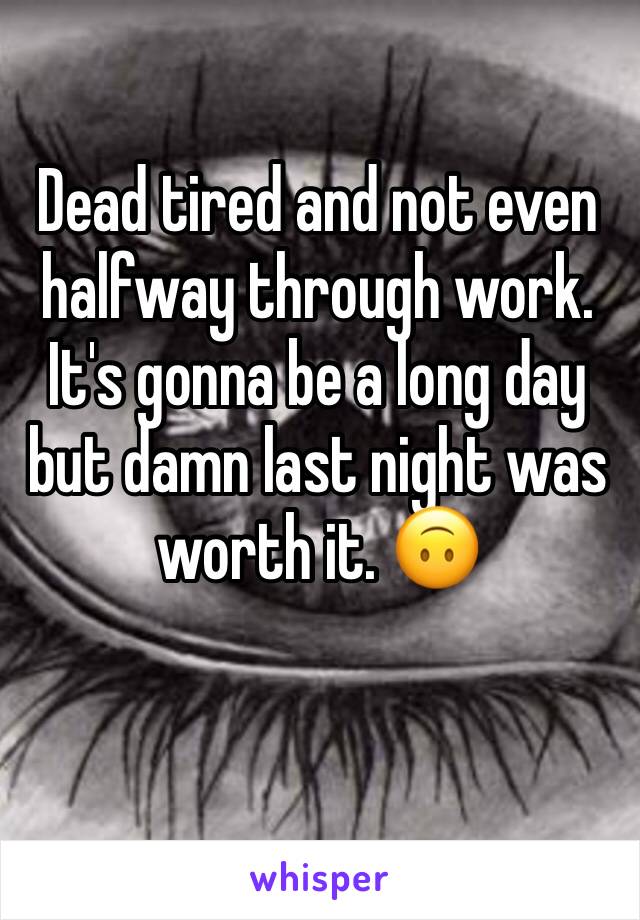 Dead tired and not even halfway through work. It's gonna be a long day but damn last night was worth it. 🙃

whisper